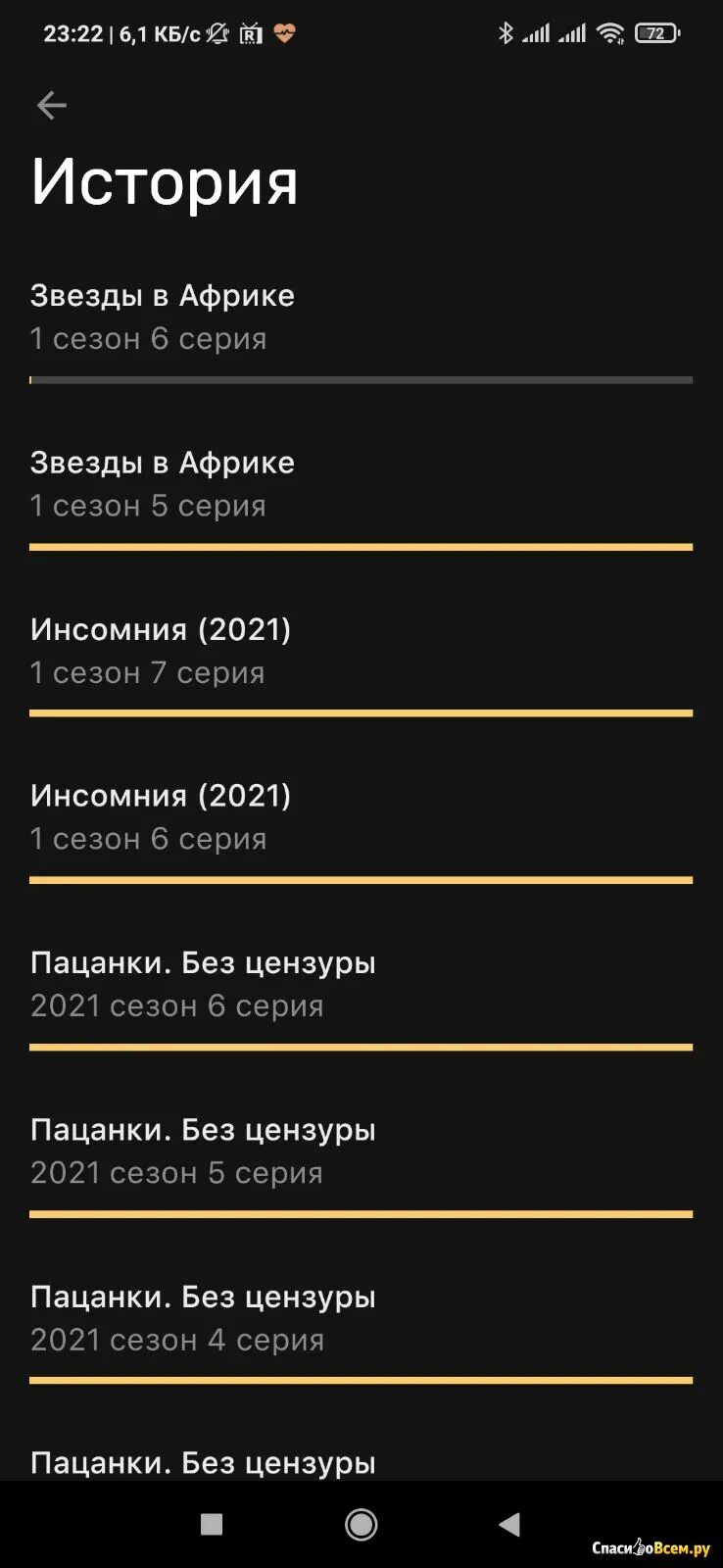 23:22 | 6,1 КБ/с

72

История

Звезды в Африке
1 сезон 6 серия

Звезды в Африке
1 сезон 5 серия

Инсомния (2021)
1 сезон 7 серия

Инсомния (2021)
1 сезон 6 серия

Пацанки. Без цензуры
2021 сезон 6 серия

Пацанки. Без цензуры
2021 сезон 5 серия

Пацанки. Без цензуры
2021 сезон 4 серия

Пацанки. Без цензуры

СпасибоВсем.ру